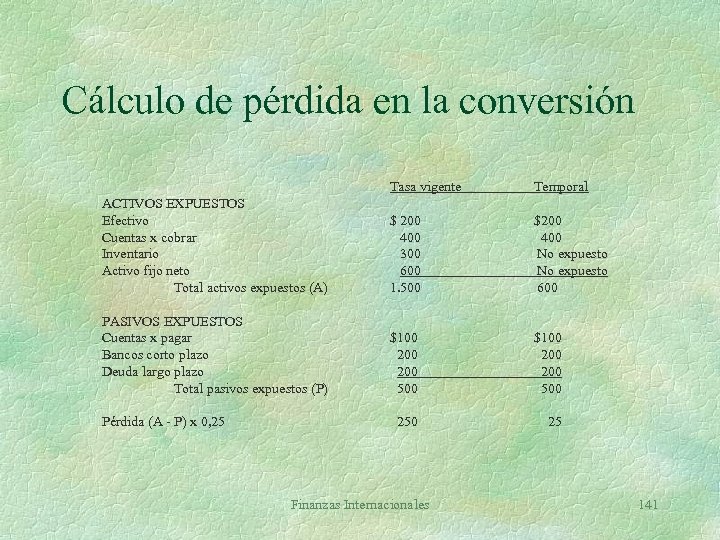 Cálculo de pérdida en la conversión

|  | Tasa vigente | Temporal |
|---|---|---|
| ACTIVOS EXPUESTOS |  |  |
| Efectivo | $ 200 | $200 |
| Cuentas x cobrar | 400 | 400 |
| Inventario | 300 | No expuesto |
| Activo fijo neto | 600 | No expuesto |
| Total activos expuestos (A) | 1.500 | 600 |
| PASIVOS EXPUESTOS |  |  |
| Cuentas x pagar | $100 | $100 |
| Bancos corto plazo | 200 | 200 |
| Deuda largo plazo | 200 | 200 |
| Total pasivos expuestos (P) | 500 | 500 |
| Pérdida (A - P) x 0,25 | 250 | 25 |

Finanzas Internacionales

141